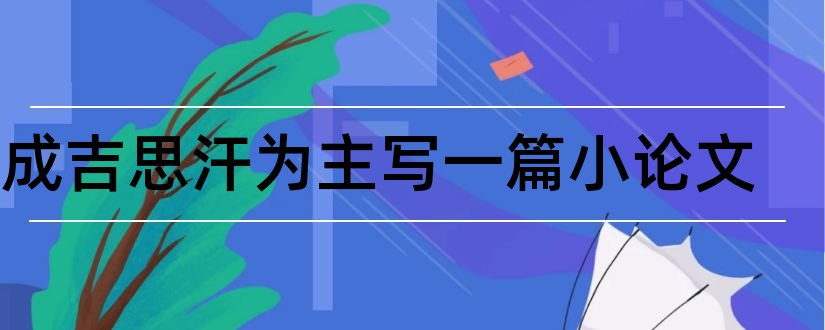 成吉思汗为主写一篇小论文